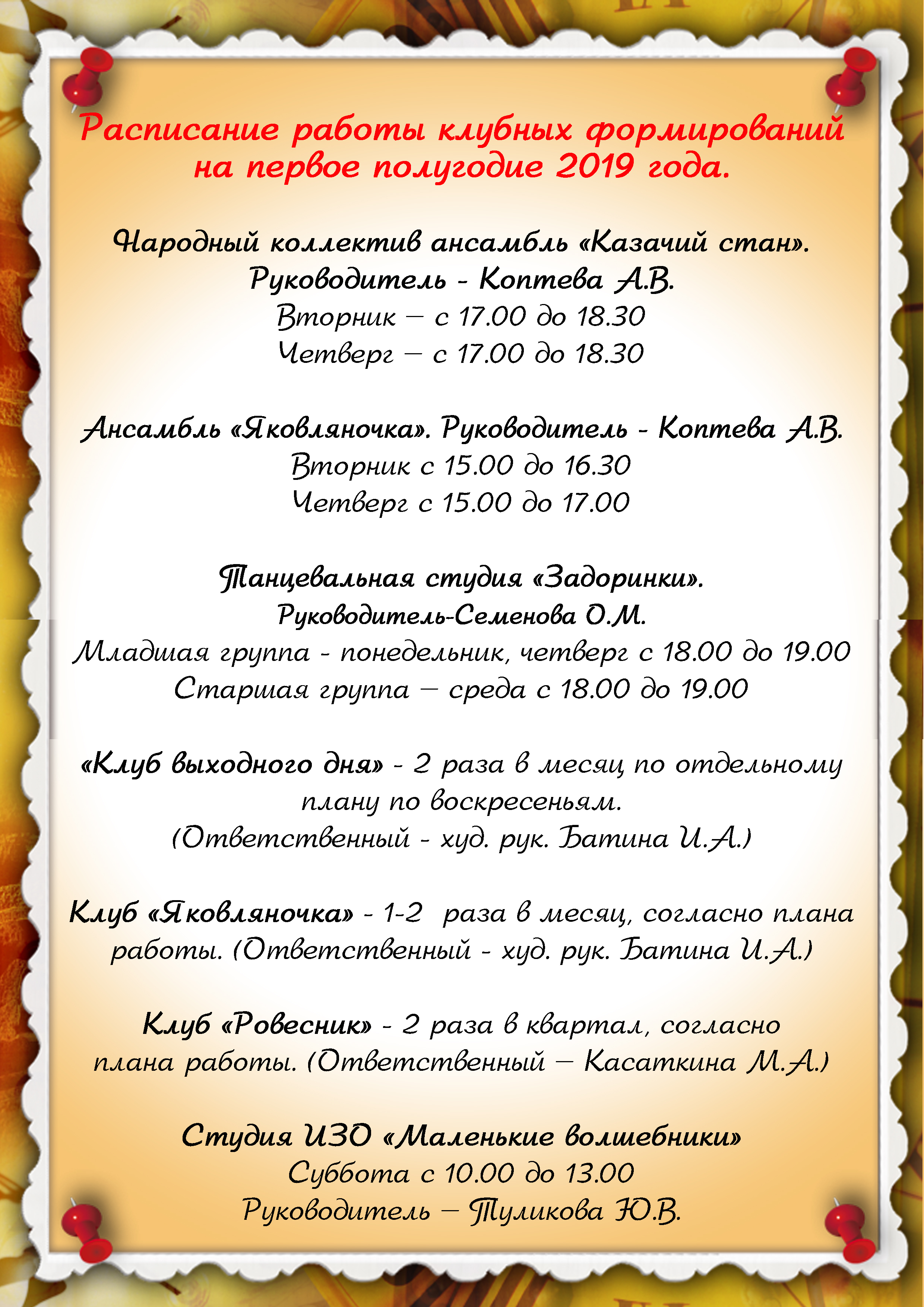 Расписание работы клубных формирований на первое полугодие 2019 года.

Народный коллектив ансамбль «Казачий стан».
Руководитель - Коптева А.В.
Вторник – с 17.00 до 18.30
Четверг – с 17.00 до 18.30

Ансамбль «Яковляночка». Руководитель - Коптева А.В.
Вторник с 15.00 до 16.30
Четверг с 15.00 до 17.00

Танцевальная студия «Задоринки».
Руководитель-Семенова О.М.
Младшая группа - понедельник, четверг с 18.00 до 19.00
Старшая группа – среда с 18.00 до 19.00

«Клуб выходного дня» - 2 раза в месяц по отдельному плану по воскресеньям.
(Ответственный - худ. рук. Батина И.А.)

Клуб «Яковляночка» - 1-2 раза в месяц, согласно плана работы. (Ответственный - худ. рук. Батина И.А.)

Клуб «Ровесник» - 2 раза в квартал, согласно плана работы. (Ответственный – Касаткина М.А.)

Студия ИЗО «Маленькие волшебники»
Суббота с 10.00 до 13.00
Руководитель – Туликова Ю.В.